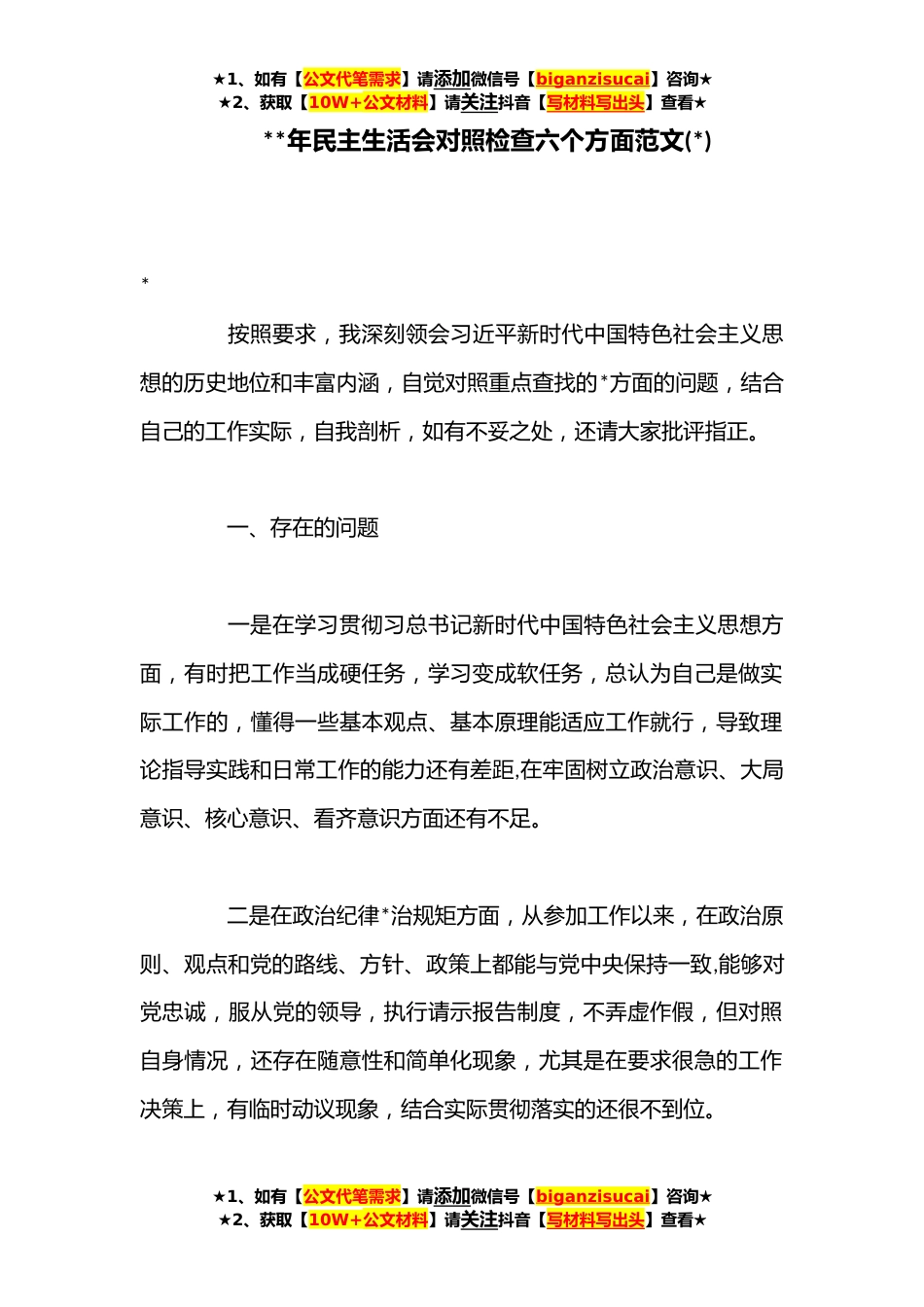 ★1、如有【公文代笔需求】请添加微信号【biganzisucai】咨询★
★2、获取【10W+公文材料】请关注抖音【写材料写出头】查看★

**年民主生活会对照检查六个方面范文(*)

*

按照要求，我深刻领会习近平新时代中国特色社会主义思想的历史地位和丰富内涵，自觉对照重点查找的*方面的问题，结合自己的工作实际，自我剖析，如有不妥之处，还请大家批评指正。

一、存在的问题

一是在学习贯彻习总书记新时代中国特色社会主义思想方面，有时把工作当成硬任务，学习变成软任务，总认为自己是做实际工作的，懂得一些基本观点、基本原理能适应工作就行，导致理论指导实践和日常工作的能力还有差距,在牢固树立政治意识、大局意识、核心意识、看齐意识方面还有不足。

二是在政治纪律*治规矩方面，从参加工作以来，在政治原则、观点和党的路线、方针、政策上都能与党中央保持一致,能够对党忠诚，服从党的领导，执行请示报告制度，不弄虚作假，但对照自身情况，还存在随意性和简单化现象，尤其是在要求很急的工作决策上，有临时动议现象，结合实际贯彻落实的还很不到位。

★1、如有【公文代笔需求】请添加微信号【biganzisucai】咨询★
★2、获取【10W+公文材料】请关注抖音【写材料写出头】查看★